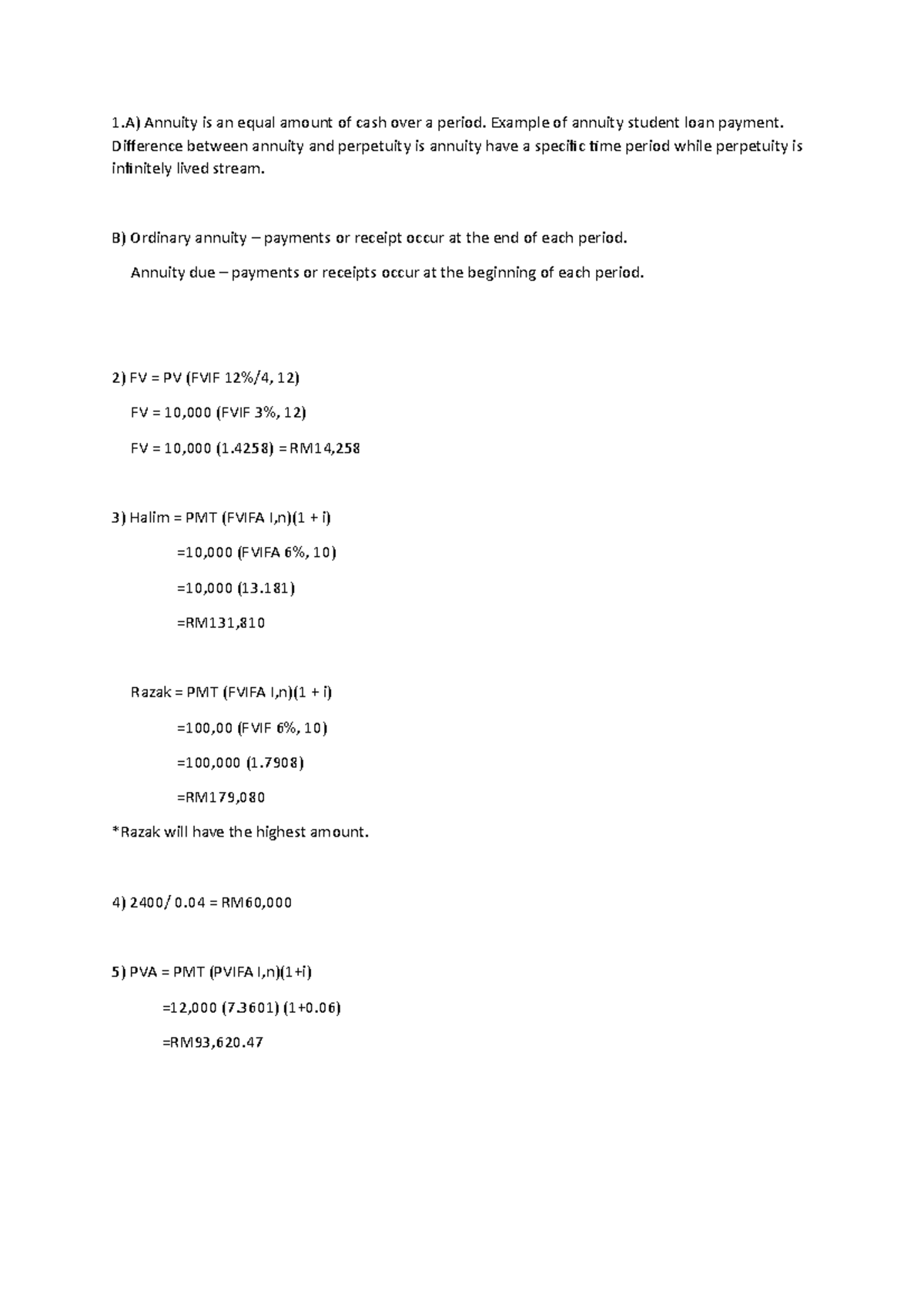 1.A) Annuity is an equal amount of cash over a period. Example of annuity student loan payment. Difference between annuity and perpetuity is annuity have a specific time period while perpetuity is infinitely lived stream.

B) Ordinary annuity – payments or receipt occur at the end of each period.

Annuity due – payments or receipts occur at the beginning of each period.

2) FV = PV (FVIF 12%/4, 12)

FV = 10,000 (FVIF 3%, 12)

FV = 10,000 (1.4258) = RM14,258

3) Halim = PMT (FVIFA I,n)(1 + i)

=10,000 (FVIFA 6%, 10)

=10,000 (13.181)

=RM131,810

Razak = PMT (FVIFA I,n)(1 + i)

=100,00 (FVIF 6%, 10)

=100,000 (1.7908)

=RM179,080

*Razak will have the highest amount.

4) 2400/ 0.04 = RM60,000

5) PVA = PMT (PVIFA I,n)(1+i)

=12,000 (7.3601) (1+0.06)

=RM93,620.47